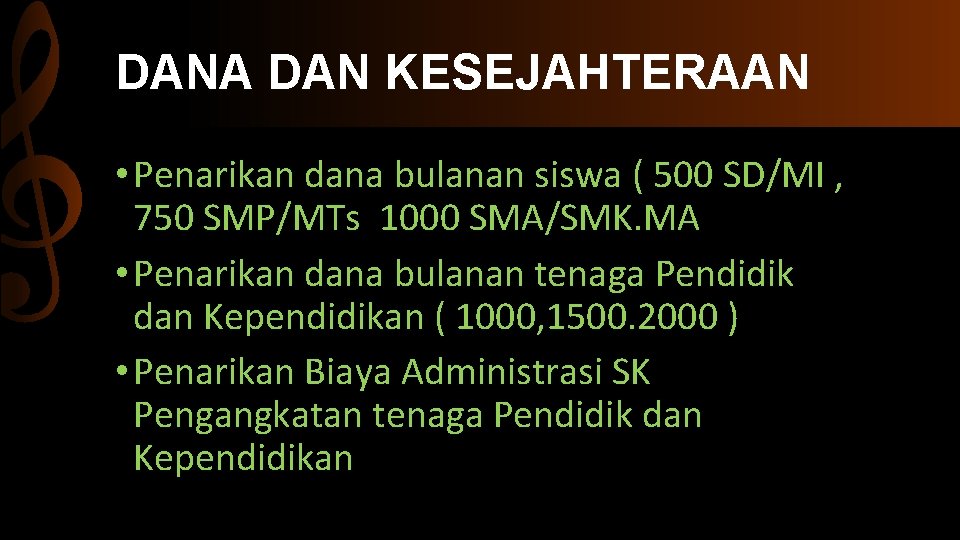 DANA DAN KESEJAHTERAAN

• Penarikan dana bulanan siswa ( 500 SD/MI , 750 SMP/MTs 1000 SMA/SMK.MA

• Penarikan dana bulanan tenaga Pendidik dan Kependidikan ( 1000,1500.2000 )

• Penarikan Biaya Administrasi SK Pengangkatan tenaga Pendidik dan Kependidikan